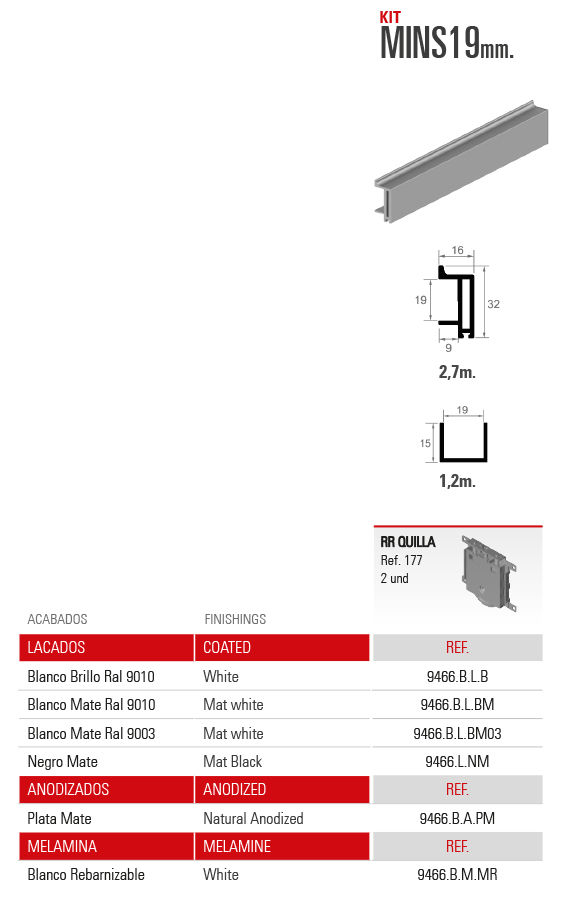 KIT
MINS19mm.

16
19
32
9
2,7m.

19
15
1,2m.

RR QUILLA
Ref. 177
2 und

| ACABADOS | FINISHINGS | |
|---|---|---|
| LACADOS | COATED | REF. |
| Blanco Brillo Ral 9010 | White | 9466.B.L.B |
| Blanco Mate Ral 9010 | Mat white | 9466.B.L.BM |
| Blanco Mate Ral 9003 | Mat white | 9466.B.L.BM03 |
| Negro Mate | Mat Black | 9466.L.NM |
| ANODIZADOS | ANODIZED | REF. |
| Plata Mate | Natural Anodized | 9466.B.A.PM |
| MELAMINA | MELAMINE | REF. |
| Blanco Rebarnizable | White | 9466.B.M.MR |